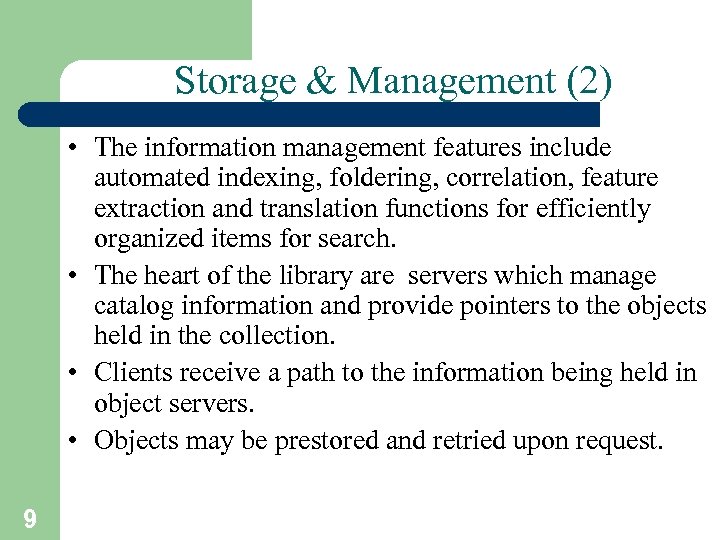 Storage & Management (2)

• The information management features include automated indexing, foldering, correlation, feature extraction and translation functions for efficiently organized items for search.

• The heart of the library are servers which manage catalog information and provide pointers to the objects held in the collection.

• Clients receive a path to the information being held in object servers.

• Objects may be prestored and retried upon request.

9